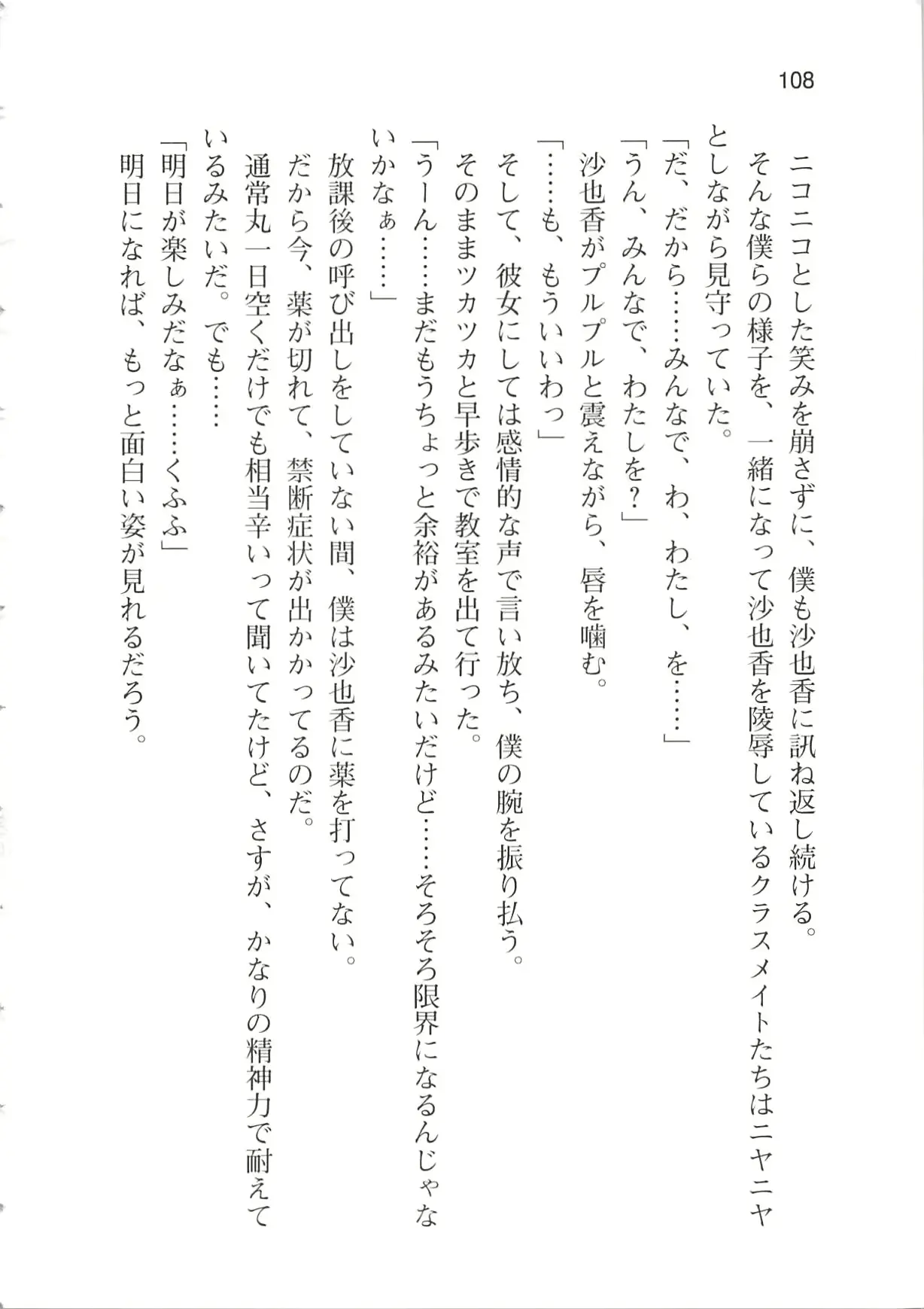 108

ニコニコとした笑みを崩さずに、僕も沙也香に訊ね返し続ける。

そんな僕らの様子を、一緒になって沙也香を陵辱しているクラスメイトたちはニヤニヤとしながら見守っていた。

「だ、だから……みんなで、わ、わたし、を……」

「うん、みんなで、わたしを？」

沙也香がプルプルと震えながら、唇を噛む。

「……も、もういいわっ」

そして、彼女にしては感情的な声で言い放ち、僕の腕を振り払う。

そのままツカツカと早歩きで教室を出て行った。

「うーん……まだもうちょっと余裕があるみたいだけど……そろそろ限界になるんじゃないかなぁ……」

放課後の呼び出しをしていない間、僕は沙也香に薬を打ってない。

だから今、薬が切れて、禁断症状が出かかってるのだ。

通常丸一日空くだけでも相当辛いって聞いてたけど、さすが、かなりの精神力で耐えているみたいだ。でも……

「明日が楽しみだなぁ……くふふ」

明日になれば、もっと面白い姿が見れるだろう。